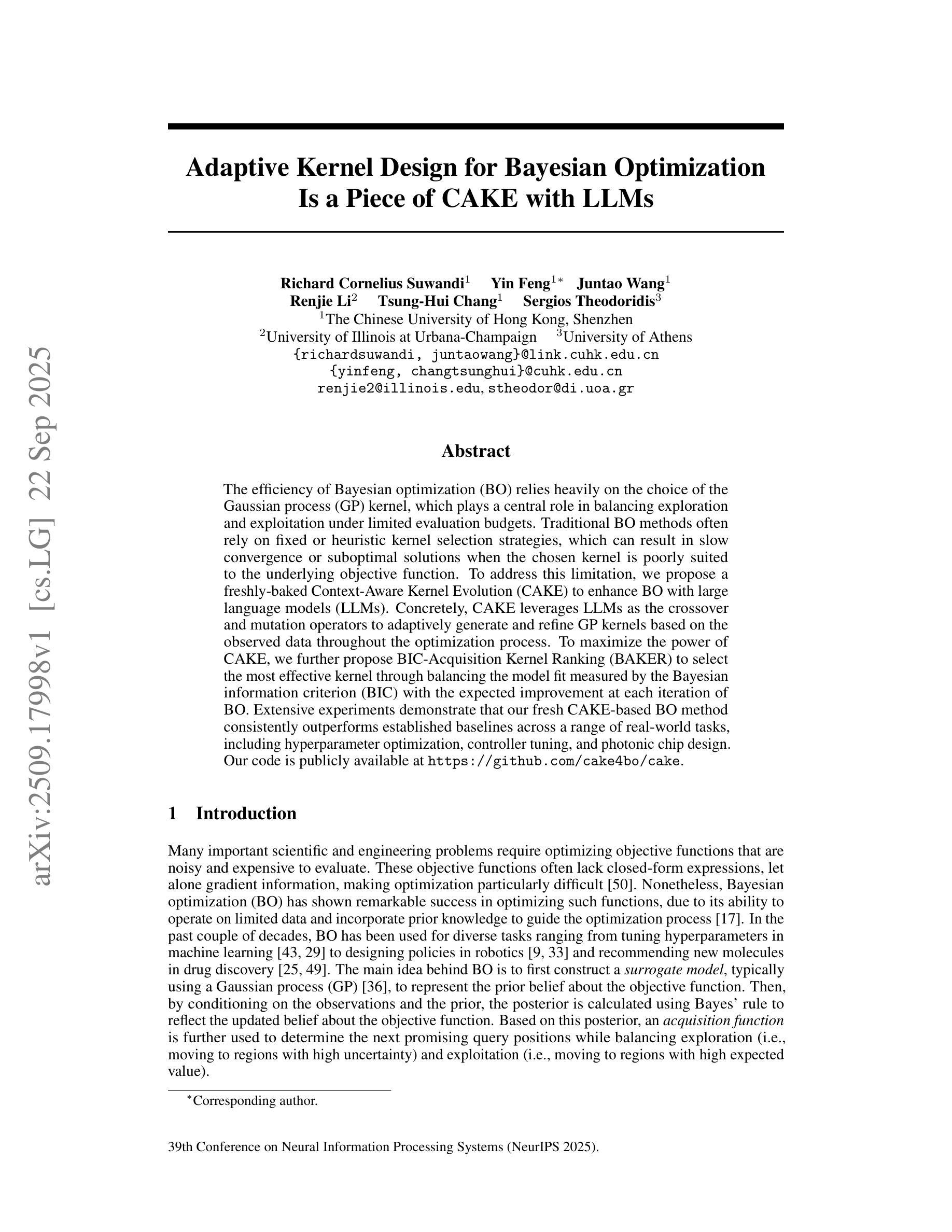 arXiv:2509.17998v1 [cs.LG] 22 Sep 2025

Adaptive Kernel Design for Bayesian Optimization Is a Piece of CAKE with LLMs

Richard Cornelius Suwandi$^1$ Yin Feng$^{1*}$ Juntao Wang$^1$
Renjie Li$^2$ Tsung-Hui Chang$^1$ Sergios Theodoridis$^3$
$^1$The Chinese University of Hong Kong, Shenzhen
$^2$University of Illinois at Urbana-Champaign $^3$University of Athens
{richardsuwandi, juntaowang}@link.cuhk.edu.cn
{yinfeng, changtsunghui}@cuhk.edu.cn
renjie2@illinois.edu, stheodor@di.uoa.gr

Abstract

The efficiency of Bayesian optimization (BO) relies heavily on the choice of the Gaussian process (GP) kernel, which plays a central role in balancing exploration and exploitation under limited evaluation budgets. Traditional BO methods often rely on fixed or heuristic kernel selection strategies, which can result in slow convergence or suboptimal solutions when the chosen kernel is poorly suited to the underlying objective function. To address this limitation, we propose a freshly-baked Context-Aware Kernel Evolution (CAKE) to enhance BO with large language models (LLMs). Concretely, CAKE leverages LLMs as the crossover and mutation operators to adaptively generate and refine GP kernels based on the observed data throughout the optimization process. To maximize the power of CAKE, we further propose BIC-Acquisition Kernel Ranking (BAKER) to select the most effective kernel through balancing the model fit measured by the Bayesian information criterion (BIC) with the expected improvement at each iteration of BO. Extensive experiments demonstrate that our fresh CAKE-based BO method consistently outperforms established baselines across a range of real-world tasks, including hyperparameter optimization, controller tuning, and photonic chip design. Our code is publicly available at https://github.com/cake4bo/cake.

1 Introduction

Many important scientific and engineering problems require optimizing objective functions that are noisy and expensive to evaluate. These objective functions often lack closed-form expressions, let alone gradient information, making optimization particularly difficult [50]. Nonetheless, Bayesian optimization (BO) has shown remarkable success in optimizing such functions, due to its ability to operate on limited data and incorporate prior knowledge to guide the optimization process [17]. In the past couple of decades, BO has been used for diverse tasks ranging from tuning hyperparameters in machine learning [43, 29] to designing policies in robotics [9, 33] and recommending new molecules in drug discovery [25, 49]. The main idea behind BO is to first construct a surrogate model, typically using a Gaussian process (GP) [36], to represent the prior belief about the objective function. Then, by conditioning on the observations and the prior, the posterior is calculated using Bayes' rule to reflect the updated belief about the objective function. Based on this posterior, an acquisition function is further used to determine the next promising query positions while balancing exploration (i.e., moving to regions with high uncertainty) and exploitation (i.e., moving to regions with high expected value).

$^*$Corresponding author.

39th Conference on Neural Information Processing Systems (NeurIPS 2025).